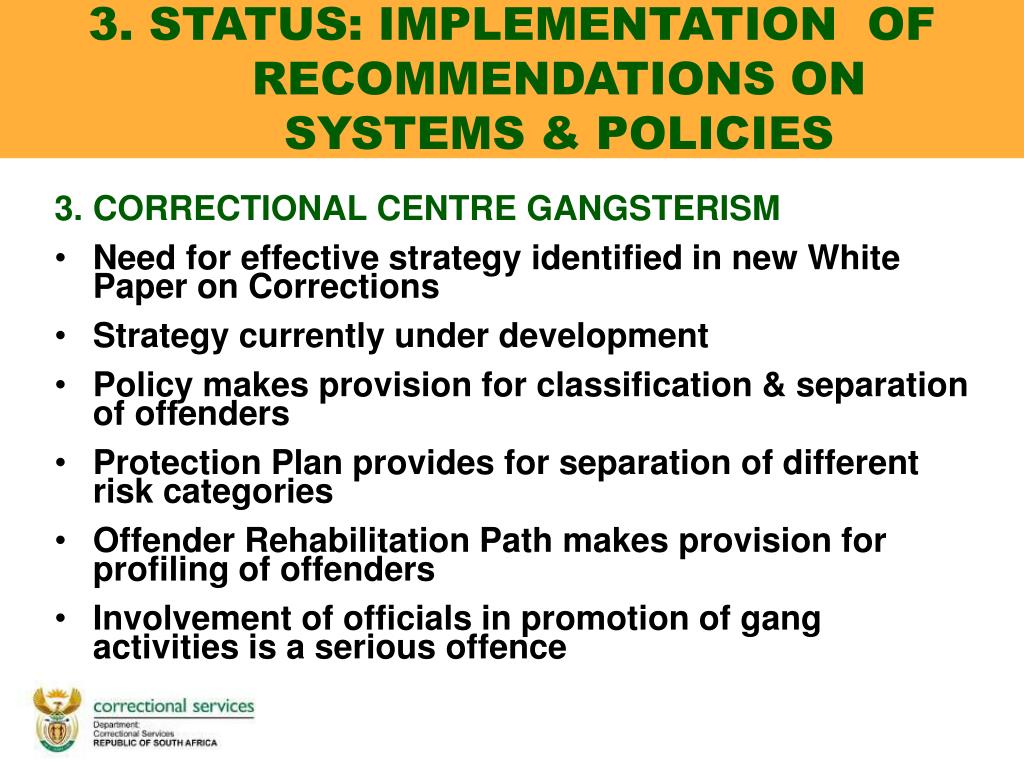 3. STATUS: IMPLEMENTATION OF RECOMMENDATIONS ON SYSTEMS & POLICIES

3. CORRECTIONAL CENTRE GANGSTERISM

• Need for effective strategy identified in new White Paper on Corrections
• Strategy currently under development
• Policy makes provision for classification & separation of offenders
• Protection Plan provides for separation of different risk categories
• Offender Rehabilitation Path makes provision for profiling of offenders
• Involvement of officials in promotion of gang activities is a serious offence

correctional services
Department:
Correctional Services
REPUBLIC OF SOUTH AFRICA